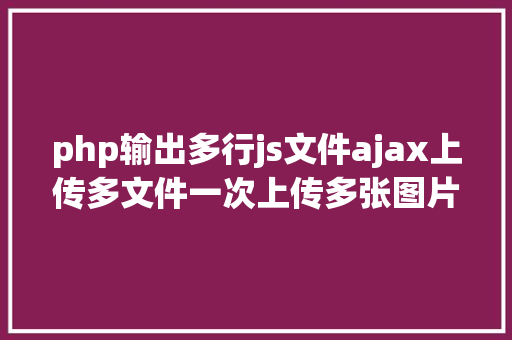 php输出多行js文件ajax上传多文件一次上传多张图片